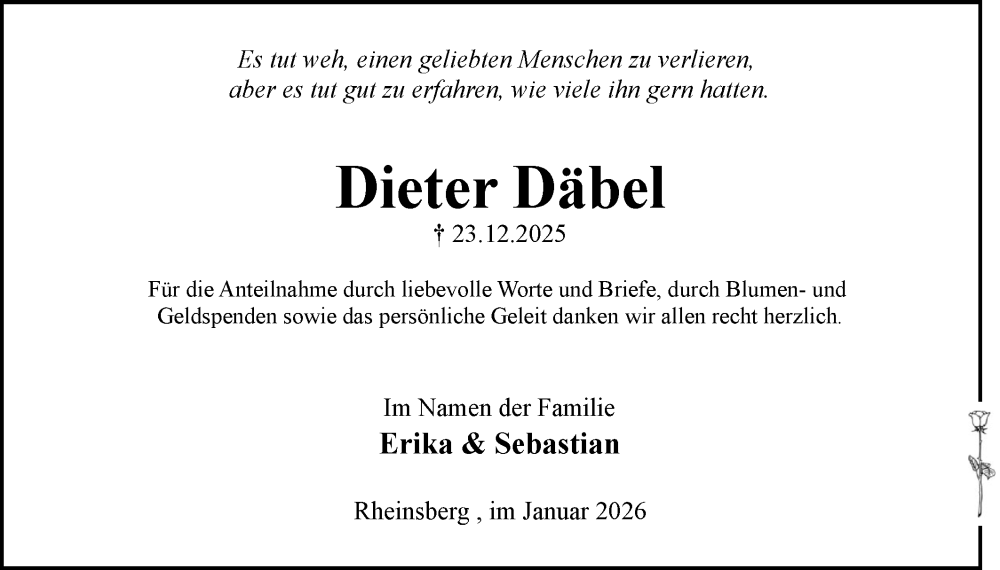 Es tut weh, einen geliebten Menschen zu verlieren,
aber es tut gut zu erfahren, wie viele ihn gern hatten.

Dieter Däbel
† 23.12.2025

Für die Anteilnahme durch liebevolle Worte und Briefe, durch Blumen- und Geldspenden sowie das persönliche Geleit danken wir allen recht herzlich.

Im Namen der Familie
Erika & Sebastian

Rheinsberg , im Januar 2026